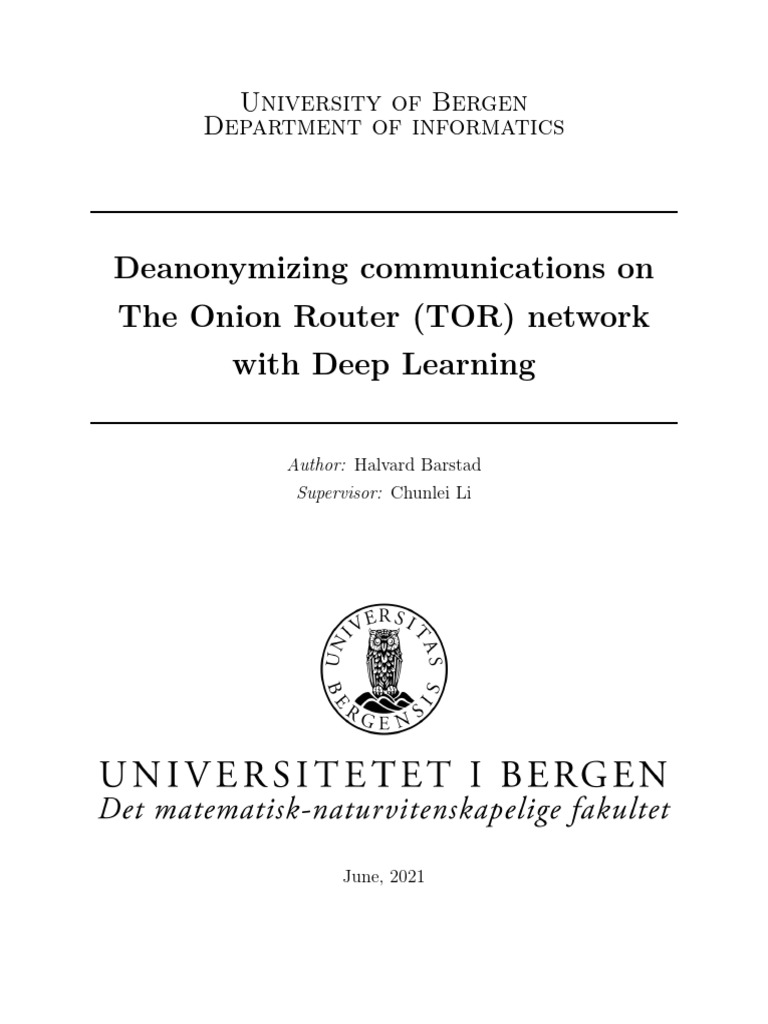 University of Bergen
Department of informatics

Deanonymizing communications on The Onion Router (TOR) network with Deep Learning

Author: Halvard Barstad
Supervisor: Chunlei Li

UNIVERSITAS BERGENSIS

UNIVERSITETET I BERGEN
Det matematisk-naturvitenskapelige fakultet

June, 2021